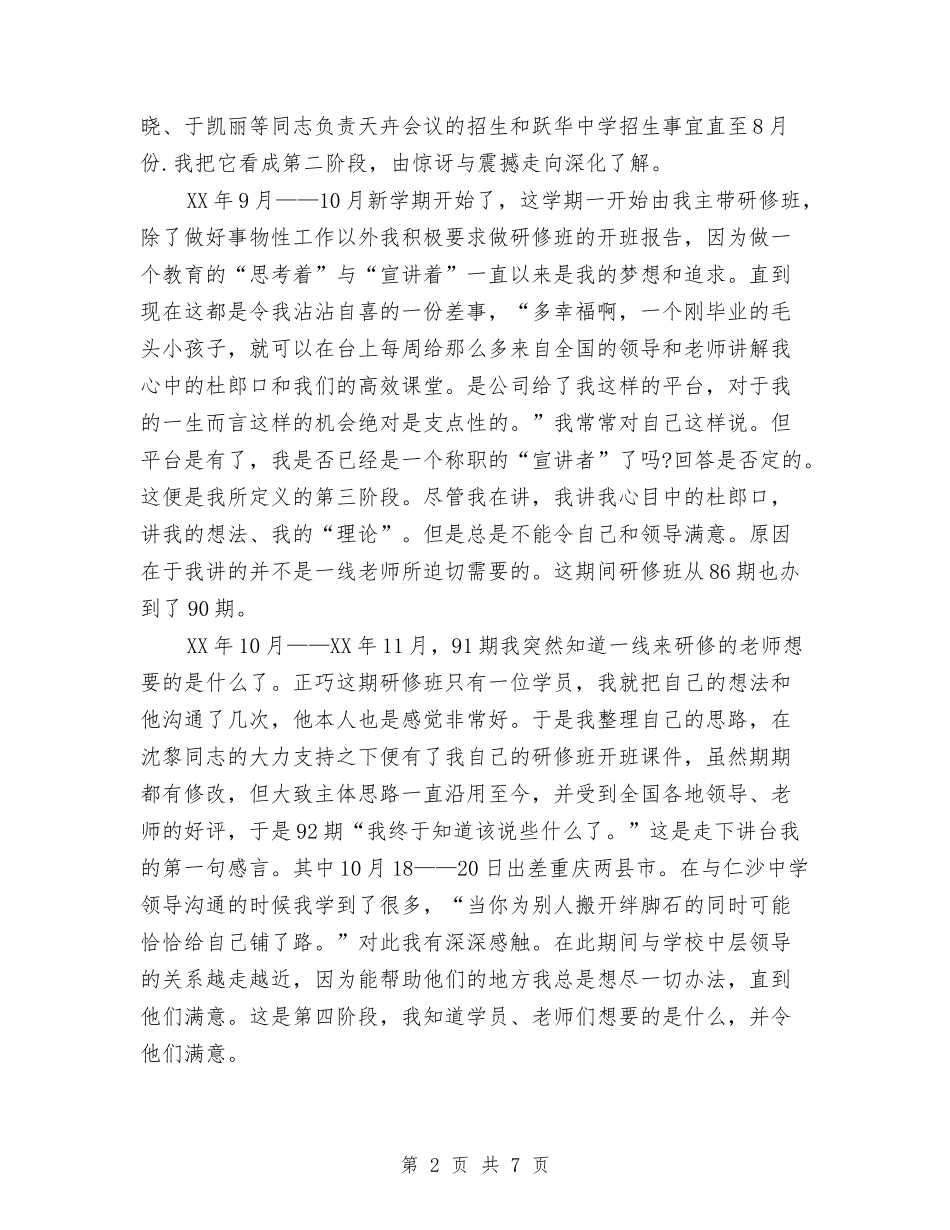 晓、于凯丽等同志负责天卉会议的招生和跃华中学招生事宜直至8月份.我把它看成第二阶段，由惊讶与震撼走向深化了解。

XX年9月——10月新学期开始了，这学期一开始由我主带研修班，除了做好事物性工作以外我积极要求做研修班的开班报告，因为做一个教育的“思考着”与“宣讲着”一直以来是我的梦想和追求。直到现在这都是令我沾沾自喜的一份差事，“多幸福啊，一个刚毕业的毛头小孩子，就可以在台上每周给那么多来自全国的领导和老师讲解我心中的杜郎口和我们的高效课堂。是公司给了我这样的平台，对于我的一生而言这样的机会绝对是支点性的。”我常常对自己这样说。但平台是有了，我是否已经是一个称职的“宣讲者”了吗?回答是否定的。这便是我所定义的第三阶段。尽管我在讲，我讲我心目中的杜郎口，讲我的想法、我的“理论”。但是总是不能令自己和领导满意。原因在于我讲的并不是一线老师所迫切需要的。这期间研修班从86期也办到了90期。

XX年10月——XX年11月，91期我突然知道一线来研修的老师想要的是什么了。正巧这期研修班只有一位学员，我就把自己的想法和他沟通了几次，他本人也是感觉非常好。于是我整理自己的思路，在沈黎同志的大力支持之下便有了我自己的研修班开班课件，虽然期期都有修改，但大致主体思路一直沿用至今，并受到全国各地领导、老师的好评，于是92期“我终于知道该说些什么了。”这是走下讲台我的第一句感言。其中10月18——20日出差重庆两县市。在与仁沙中学领导沟通的时候我学到了很多，“当你为别人搬开绊脚石的同时可能恰恰给自己铺了路。”对此我有深深感触。在此期间与学校中层领导的关系越走越近，因为能帮助他们的地方我总是想尽一切办法，直到他们满意。这是第四阶段，我知道学员、老师们想要的是什么，并令他们满意。

第 2 页 共 7 页